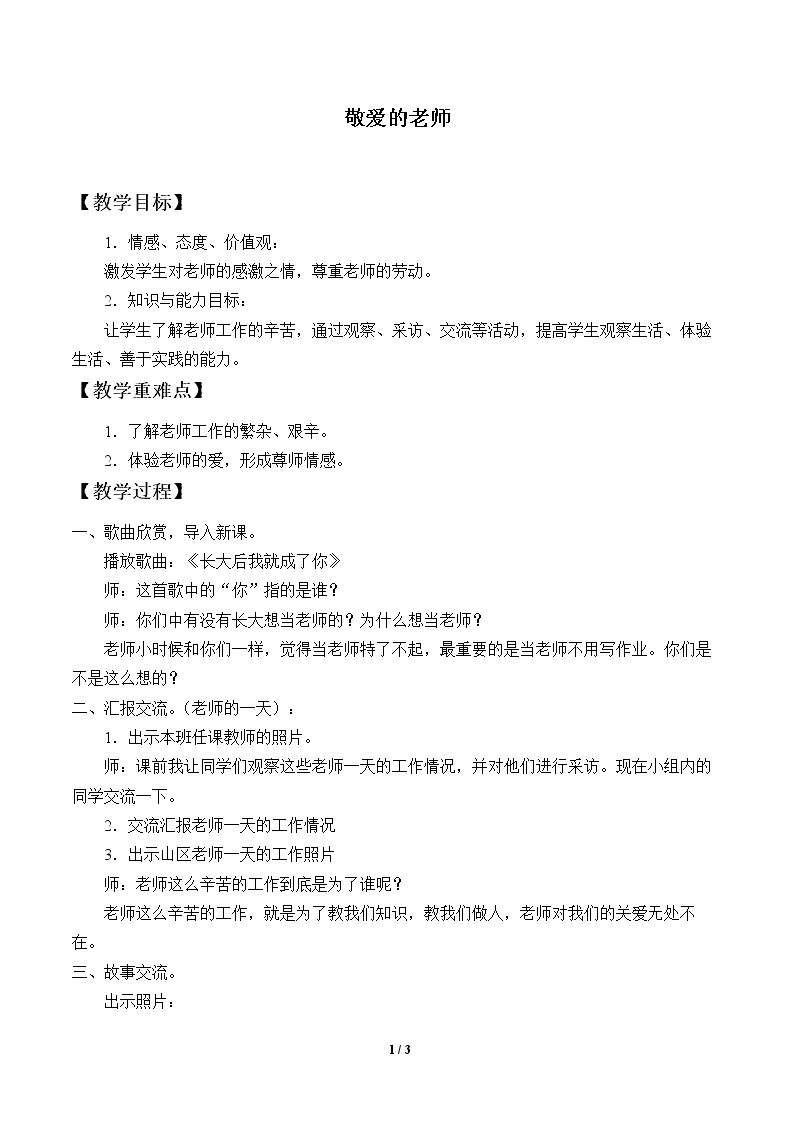 敬爱的老师

【教学目标】

1．情感、态度、价值观：

激发学生对老师的感激之情，尊重老师的劳动。

2．知识与能力目标：

让学生了解老师工作的辛苦，通过观察、采访、交流等活动，提高学生观察生活、体验生活、善于实践的能力。

【教学重难点】

1．了解老师工作的繁杂、艰辛。

2．体验老师的爱，形成尊师情感。

【教学过程】

一、歌曲欣赏，导入新课。

播放歌曲：《长大后我就成了你》

师：这首歌中的“你”指的是谁？

师：你们中有没有长大想当老师的？为什么想当老师？

老师小时候和你们一样，觉得当老师特了不起，最重要的是当老师不用写作业。你们是不是这么想的？

二、汇报交流。(老师的一天)：

1．出示本班任课教师的照片。

师：课前我让同学们观察这些老师一天的工作情况，并对他们进行采访。现在小组内的同学交流一下。

2．交流汇报老师一天的工作情况

3．出示山区老师一天的工作照片

师：老师这么辛苦的工作到底是为了谁呢？

老师这么辛苦的工作，就是为了教我们知识，教我们做人，老师对我们的关爱无处不在。

三、故事交流。

出示照片：

1 / 3